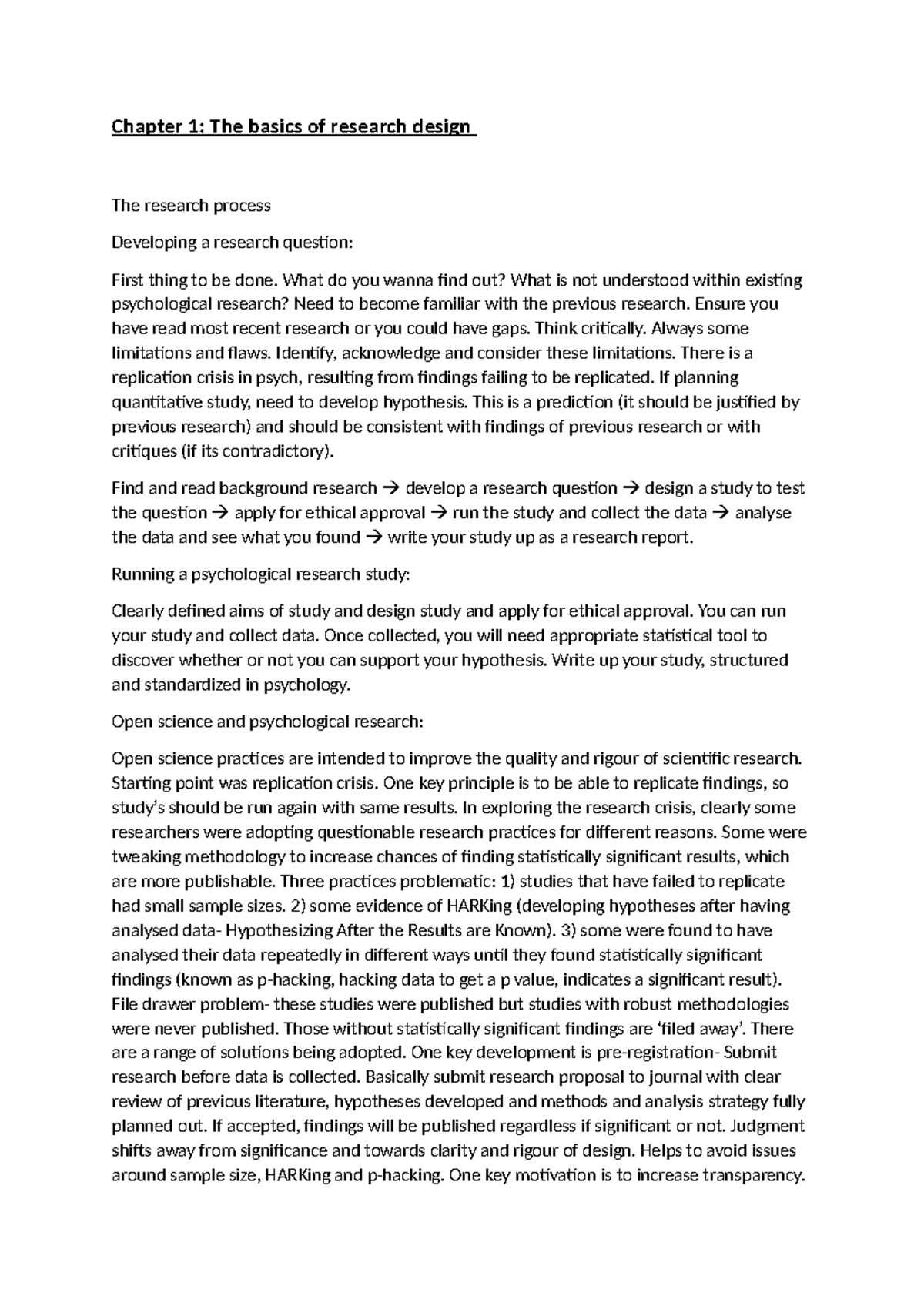 Chapter 1: The basics of research design

The research process

Developing a research question:

First thing to be done. What do you wanna find out? What is not understood within existing psychological research? Need to become familiar with the previous research. Ensure you have read most recent research or you could have gaps. Think critically. Always some limitations and flaws. Identify, acknowledge and consider these limitations. There is a replication crisis in psych, resulting from findings failing to be replicated. If planning quantitative study, need to develop hypothesis. This is a prediction (it should be justified by previous research) and should be consistent with findings of previous research or with critiques (if its contradictory).

Find and read background research → develop a research question → design a study to test the question → apply for ethical approval → run the study and collect the data → analyse the data and see what you found → write your study up as a research report.

Running a psychological research study:

Clearly defined aims of study and design study and apply for ethical approval. You can run your study and collect data. Once collected, you will need appropriate statistical tool to discover whether or not you can support your hypothesis. Write up your study, structured and standardized in psychology.

Open science and psychological research:

Open science practices are intended to improve the quality and rigour of scientific research. Starting point was replication crisis. One key principle is to be able to replicate findings, so study's should be run again with same results. In exploring the research crisis, clearly some researchers were adopting questionable research practices for different reasons. Some were tweaking methodology to increase chances of finding statistically significant results, which are more publishable. Three practices problematic: 1) studies that have failed to replicate had small sample sizes. 2) some evidence of HARKing (developing hypotheses after having analysed data- Hypothesizing After the Results are Known). 3) some were found to have analysed their data repeatedly in different ways until they found statistically significant findings (known as p-hacking, hacking data to get a p value, indicates a significant result). File drawer problem- these studies were published but studies with robust methodologies were never published. Those without statistically significant findings are 'filed away'. There are a range of solutions being adopted. One key development is pre-registration- Submit research before data is collected. Basically submit research proposal to journal with clear review of previous literature, hypotheses developed and methods and analysis strategy fully planned out. If accepted, findings will be published regardless if significant or not. Judgment shifts away from significance and towards clarity and rigour of design. Helps to avoid issues around sample size, HARKing and p-hacking. One key motivation is to increase transparency.